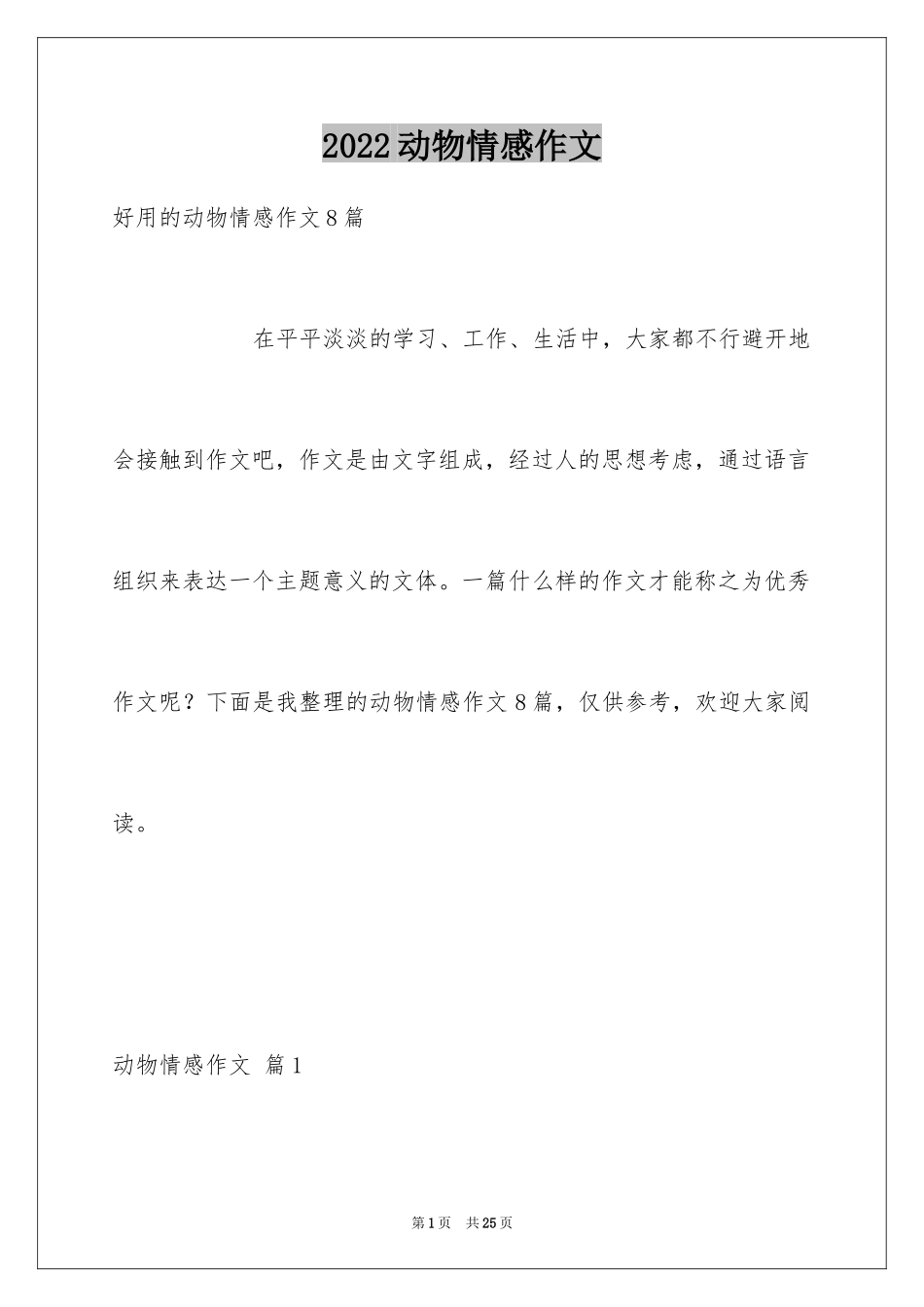 2022动物情感作文

好用的动物情感作文8篇

在平平淡淡的学习、工作、生活中，大家都不行避开地会接触到作文吧，作文是由文字组成，经过人的思想考虑，通过语言组织来表达一个主题意义的文体。一篇什么样的作文才能称之为优秀作文呢？下面是我整理的动物情感作文8篇，仅供参考，欢迎大家阅读。

动物情感作文 篇1

第1页 共25页